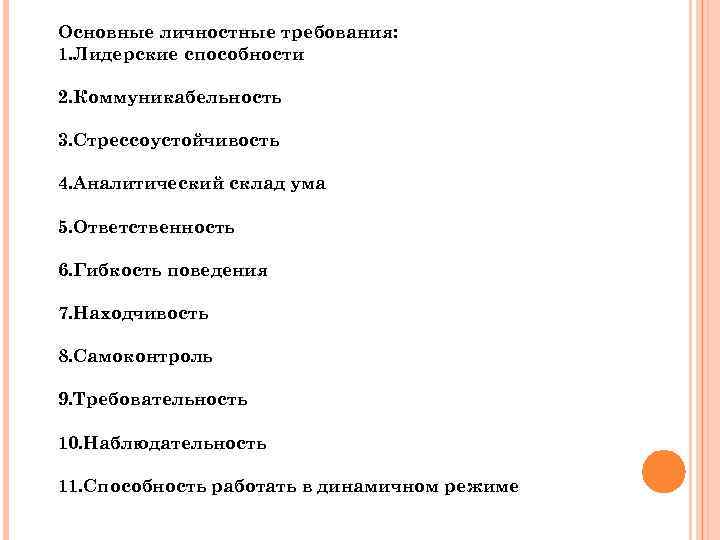 Основные личностные требования:
1.Лидерские способности

2.Коммуникабельность

3.Стрессоустойчивость

4.Аналитический склад ума

5.Ответственность

6.Гибкость поведения

7.Находчивость

8.Самоконтроль

9.Требовательность

10.Наблюдательность

11.Способность работать в динамичном режиме